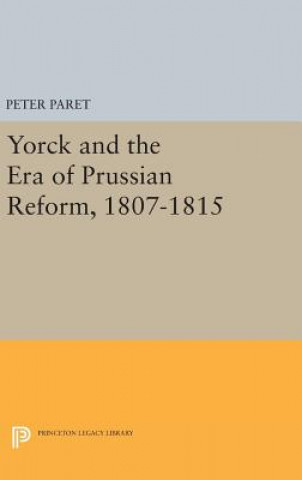 PETER PARET

Yorck and the Era of Prussian Reform, 1807-1815

PRINCETON LEGACY LIBRARY